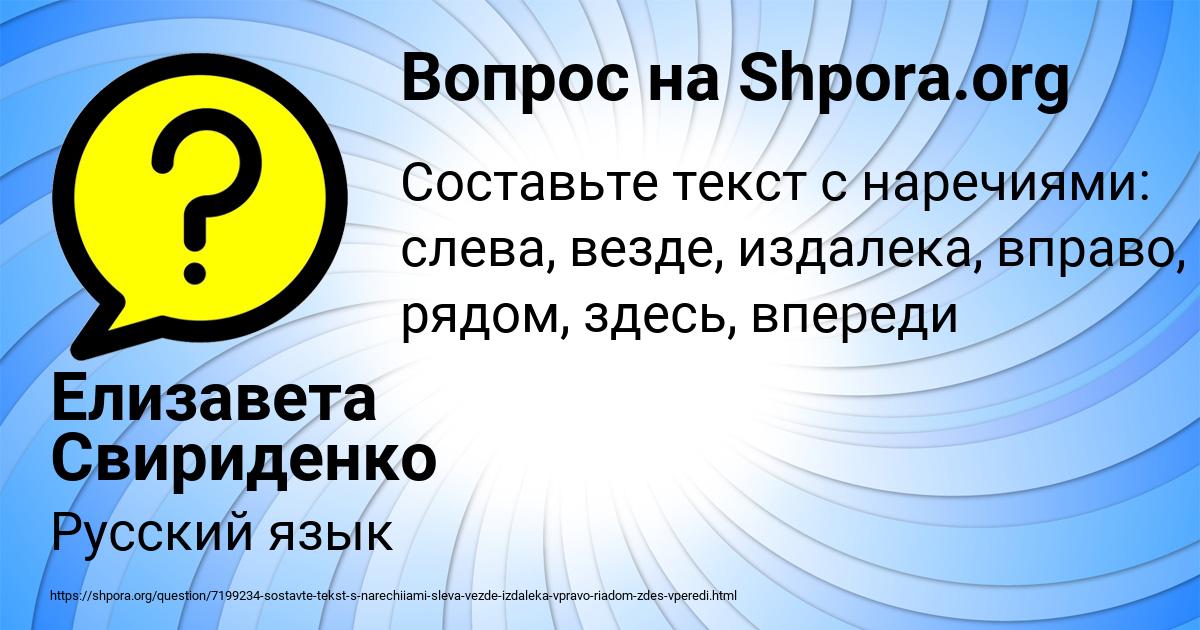 Вопрос на Shpora.org

Составьте текст с наречиями: слева, везде, издалека, вправо, рядом, здесь, впереди

Елизавета Свириденко

Русский язык

https://shpora.org/question/7199234-sostavte-tekst-s-narechiiami-sleva-vezde-izdaleka-vpravo-riadom-zdes-vperedi.html